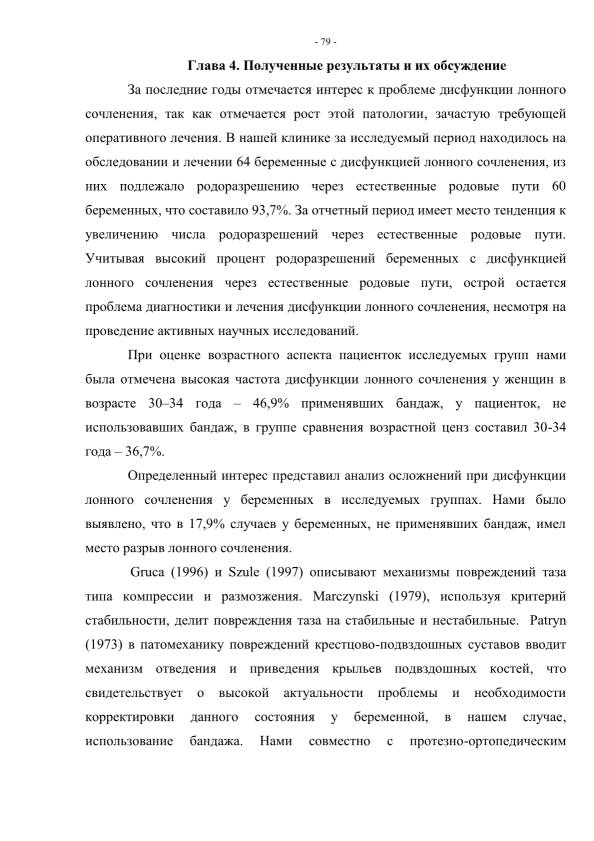 - 79 -

Глава 4. Полученные результаты и их обсуждение

За последние годы отмечается интерес к проблеме дисфункции лонного сочленения, так как отмечается рост этой патологии, зачастую требующей оперативного лечения. В нашей клинике за исследуемый период находилось на обследовании и лечении 64 беременные с дисфункцией лонного сочленения, из них подлежало родоразрешению через естественные родовые пути 60 беременных, что составило 93,7%. За отчетный период имеет место тенденция к увеличению числа родоразрешений через естественные родовые пути. Учитывая высокий процент родоразрешений беременных с дисфункцией лонного сочленения через естественные родовые пути, острой остается проблема диагностики и лечения дисфункции лонного сочленения, несмотря на проведение активных научных исследований.

При оценке возрастного аспекта пациенток исследуемых групп нами была отмечена высокая частота дисфункции лонного сочленения у женщин в возрасте 30–34 года – 46,9% применявших бандаж, у пациенток, не использовавших бандаж, в группе сравнения возрастной ценз составил 30-34 года – 36,7%.

Определенный интерес представил анализ осложнений при дисфункции лонного сочленения у беременных в исследуемых группах. Нами было выявлено, что в 17,9% случаев у беременных, не применявших бандаж, имел место разрыв лонного сочленения.

Gruca (1996) и Szule (1997) описывают механизмы повреждений таза типа компрессии и размозжения. Marczynski (1979), используя критерий стабильности, делит повреждения таза на стабильные и нестабильные. Patryn (1973) в патомеханику повреждений крестцово-подвздошных суставов вводит механизм отведения и приведения крыльев подвздошных костей, что свидетельствует о высокой актуальности проблемы и необходимости корректировки данного состояния у беременной, в нашем случае, использование бандажа. Нами совместно с протезно-ортопедическим